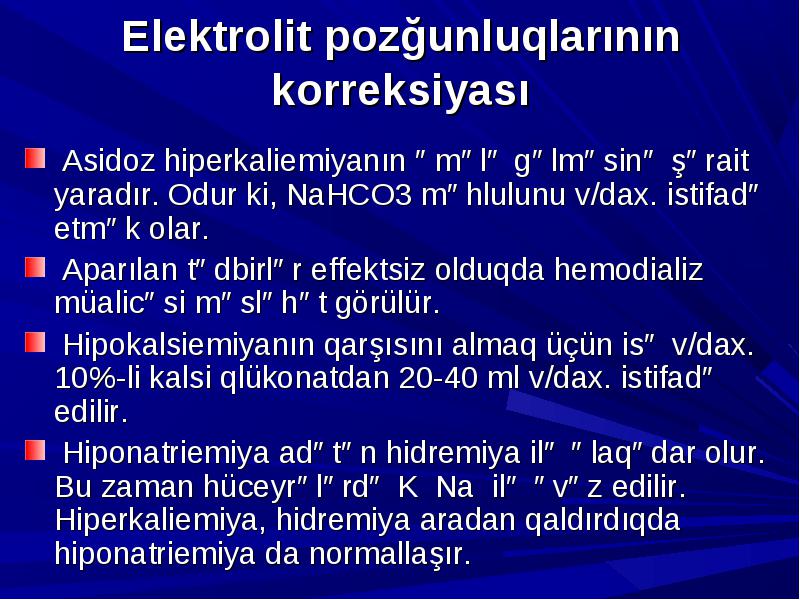 Elektrolit pozğunluqlarının korreksiyası

Asidoz hiperkaliemiyanın ″ m″ l″ g″ lm″ sin″ ş″ rait yaradır. Odur ki, NaHCO3 m″ hlulunu v/dax. istifad″ etm″ k olar.

Aparılan t″ dbirl″ r effektsiz olduqda hemodializ müalic″ si m″ sl″ h″ t görülür.

Hipokalsiemiyanın qarşısını almaq üçün is″ v/dax. 10%-li kalsi qlükonatdan 20-40 ml v/dax. istifad″ edilir.

Hiponatriemiya ad″ t″ n hidremiya il″ ″ laq″ dar olur. Bu zaman hüceyr″ l″ rd″ K Na il″ ″ v″ z edilir. Hiperkaliemiya, hidremiya aradan qaldırdıqda hiponatriemiya da normallaşır.